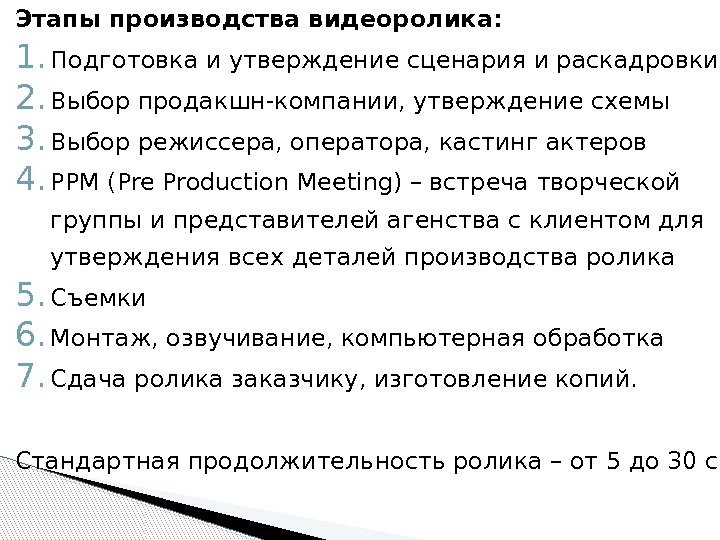 Этапы производства видеоролика:

1. Подготовка и утверждение сценария и раскадровки
2. Выбор продакшн-компании, утверждение схемы
3. Выбор режиссера, оператора, кастинг актеров
4. PPM (Pre Production Meeting) – встреча творческой группы и представителей агенства с клиентом для утверждения всех деталей производства ролика
5. Съемки
6. Монтаж, озвучивание, компьютерная обработка
7. Сдача ролика заказчику, изготовление копий.

Стандартная продолжительность ролика – от 5 до 30 с